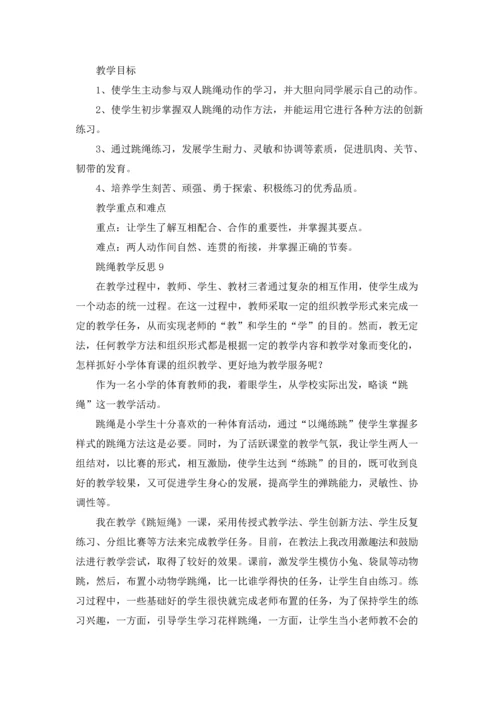 教学目标

1、使学生主动参与双人跳绳动作的学习，并大胆向同学展示自己的动作。

2、使学生初步掌握双人跳绳的动作方法，并能运用它进行各种方法的创新练习。

3、通过跳绳练习，发展学生耐力、灵敏和协调等素质，促进肌肉、关节、韧带的发育。

4、培养学生刻苦、顽强、勇于探索、积极练习的优秀品质。

教学重点和难点

重点：让学生了解互相配合、合作的重要性，并掌握其要点。

难点：两人动作间自然、连贯的衔接，并掌握正确的节奏。

跳绳教学反思 9

在教学过程中，教师、学生、教材三者通过复杂的相互作用，使学生成为一个动态的统一过程。在这一过程中，教师采取一定的组织教学形式来完成一定的教学任务，从而实现老师的“教”和学生的“学”的目的。然而，教无定法，任何教学方法和组织形式都是根据一定的教学内容和教学对象而变化的，怎样抓好小学体育课的组织教学、更好地为教学服务呢？

作为一名小学的体育教师的我，着眼学生，从学校实际出发，略谈“跳绳”这一教学活动。

跳绳是小学生十分喜欢的一种体育活动，通过“以绳练跳”使学生掌握多样式的跳绳方法这是必要。同时，为了活跃课堂的教学气氛，我让学生两人一组结对，以比赛的形式，相互激励，使学生达到“练跳”的目的，既可收到良好的教学较果，又可促进学生身心的发展，提高学生的弹跳能力，灵敏性、协调性等。

我在教学《跳短绳》一课，采用传授式教学法、学生创新方法、学生反复练习、分组比赛等方法来完成教学任务。目前，在教法上我改用激趣法和鼓励法进行教学尝试，取得了较好的效果。课前，激发学生模仿小兔、袋鼠等动物跳，然后，布置小动物学跳绳，比一比谁学得快的任务，让学生自由练习。练习过程中，一些基础好的学生很快就完成老师布置的任务，为了保持学生的练习兴趣，一方面，引导学生学习花样跳绳，一方面，让学生当小老师教不会的